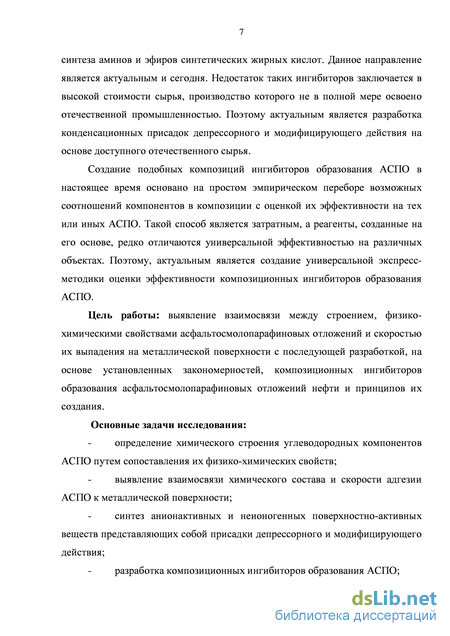 7

синтеза аминов и эфиров синтетических жирных кислот. Данное направление является актуальным и сегодня. Недостаток таких ингибиторов заключается в высокой стоимости сырья, производство которого не в полной мере освоено отечественной промышленностью. Поэтому актуальным является разработка конденсационных присадок депрессорного и модифицирующего действия на основе доступного отечественного сырья.

Создание подобных композиций ингибиторов образования АСПО в настоящее время основано на простом эмпирическом переборе возможных соотношений компонентов в композиции с оценкой их эффективности на тех или иных АСПО. Такой способ является затратным, а реагенты, созданные на его основе, редко отличаются универсальной эффективностью на различных объектах. Поэтому, актуальным является создание универсальной экспресс-методики оценки эффективности композиционных ингибиторов образования АСПО.

Цель работы: выявление взаимосвязи между строением, физико-химическими свойствами асфальтосмолопарафиновых отложений и скоростью их выпадения на металлической поверхности с последующей разработкой, на основе установленных закономерностей, композиционных ингибиторов образования асфальтосмолопарафиновых отложений нефти и принципов их создания.

Основные задачи исследования:

- определение химического строения углеводородных компонентов АСПО путем сопоставления их физико-химических свойств;

- выявление взаимосвязи химического состава и скорости адгезии АСПО к металлической поверхности;

- синтез анионактивных и неионогенных поверхностно-активных веществ представляющих собой присадки депрессорного и модифицирующего действия;

- разработка композиционных ингибиторов образования АСПО;

dsLib.net
библиотека диссертаций